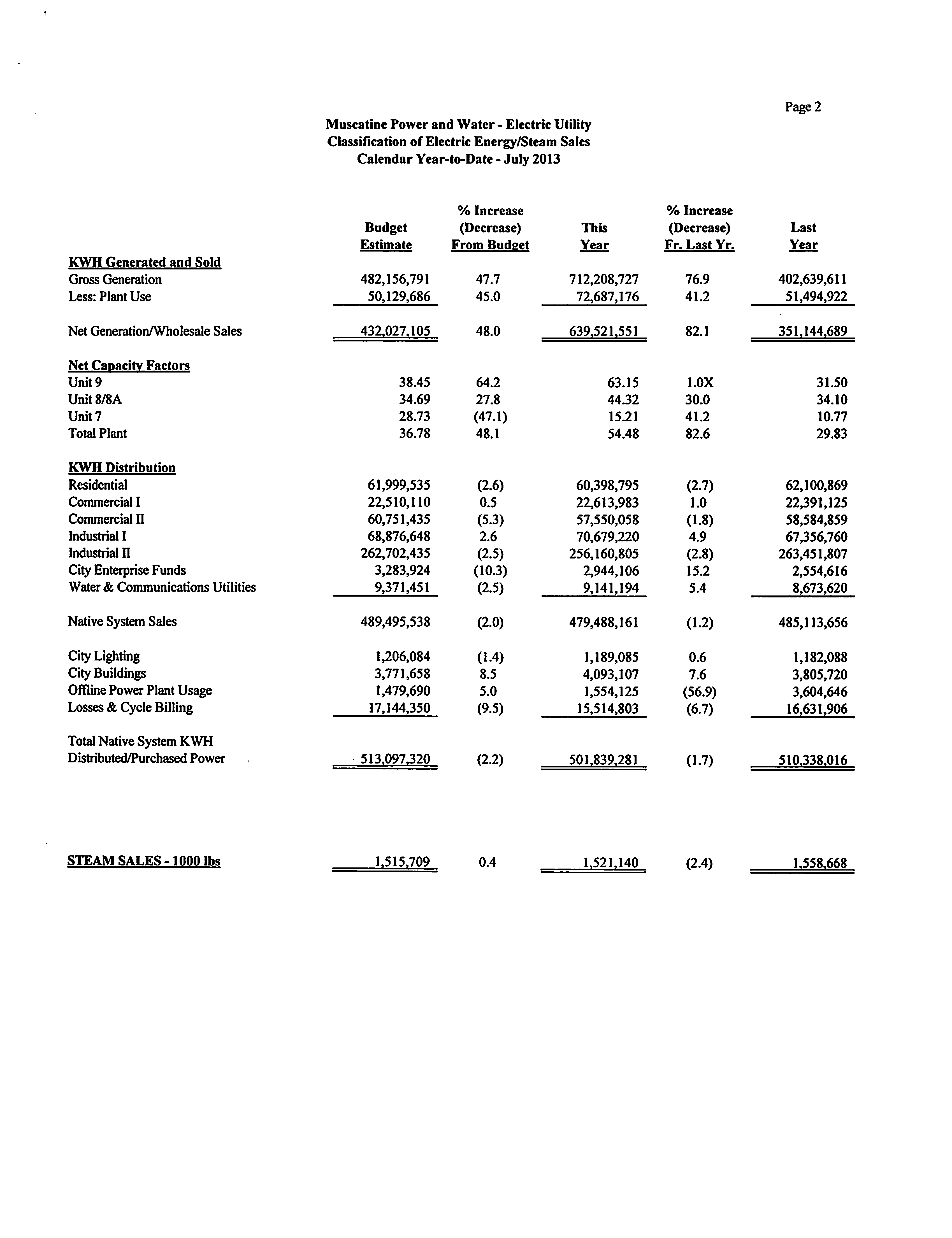 Page 2

Muscatine Power and Water - Electric Utility
Classification of Electric Energy/Steam Sales
Calendar Year-to-Date - July 2013

| | Budget Estimate | % Increase (Decrease) From Budget | This Year | % Increase (Decrease) Fr. Last Yr. | Last Year |
|---|---|---|---|---|---|
| KWH Generated and Sold | | | | | |
| Gross Generation | 482,156,791 | 47.7 | 712,208,727 | 76.9 | 402,639,611 |
| Less: Plant Use | 50,129,686 | 45.0 | 72,687,176 | 41.2 | 51,494,922 |
| Net Generation/Wholesale Sales | 432,027,105 | 48.0 | 639,521,551 | 82.1 | 351,144,689 |
| Net Capacity Factors | | | | | |
| Unit 9 | 38.45 | 64.2 | 63.15 | 1.0X | 31.50 |
| Unit 8/8A | 34.69 | 27.8 | 44.32 | 30.0 | 34.10 |
| Unit 7 | 28.73 | (47.1) | 15.21 | 41.2 | 10.77 |
| Total Plant | 36.78 | 48.1 | 54.48 | 82.6 | 29.83 |
| KWH Distribution | | | | | |
| Residential | 61,999,535 | (2.6) | 60,398,795 | (2.7) | 62,100,869 |
| Commercial I | 22,510,110 | 0.5 | 22,613,983 | 1.0 | 22,391,125 |
| Commercial II | 60,751,435 | (5.3) | 57,550,058 | (1.8) | 58,584,859 |
| Industrial I | 68,876,648 | 2.6 | 70,679,220 | 4.9 | 67,356,760 |
| Industrial II | 262,702,435 | (2.5) | 256,160,805 | (2.8) | 263,451,807 |
| City Enterprise Funds | 3,283,924 | (10.3) | 2,944,106 | 15.2 | 2,554,616 |
| Water & Communications Utilities | 9,371,451 | (2.5) | 9,141,194 | 5.4 | 8,673,620 |
| Native System Sales | 489,495,538 | (2.0) | 479,488,161 | (1.2) | 485,113,656 |
| City Lighting | 1,206,084 | (1.4) | 1,189,085 | 0.6 | 1,182,088 |
| City Buildings | 3,771,658 | 8.5 | 4,093,107 | 7.6 | 3,805,720 |
| Offline Power Plant Usage | 1,479,690 | 5.0 | 1,554,125 | (56.9) | 3,604,646 |
| Losses & Cycle Billing | 17,144,350 | (9.5) | 15,514,803 | (6.7) | 16,631,906 |
| Total Native System KWH Distributed/Purchased Power | 513,097,320 | (2.2) | 501,839,281 | (1.7) | 510,338,016 |
| STEAM SALES - 1000 lbs | 1,515,709 | 0.4 | 1,521,140 | (2.4) | 1,558,668 |